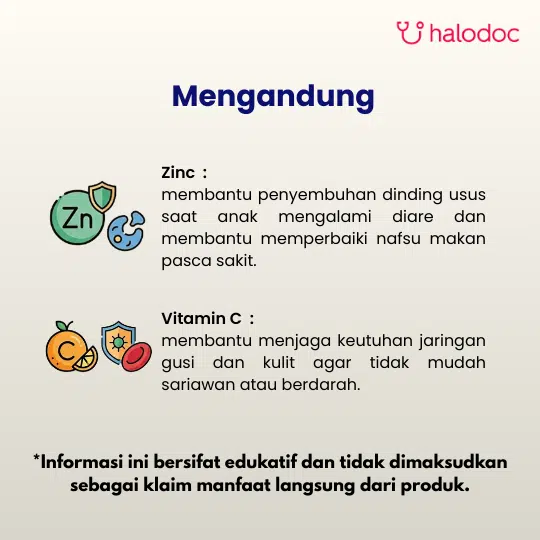 halodoc

Mengandung

Zn

Zinc :
membantu penyembuhan dinding usus saat anak mengalami diare dan membantu memperbaiki nafsu makan pasca sakit.

C

Vitamin C :
membantu menjaga keutuhan jaringan gusi dan kulit agar tidak mudah sariawan atau berdarah.

*Informasi ini bersifat edukatif dan tidak dimaksudkan sebagai klaim manfaat langsung dari produk.